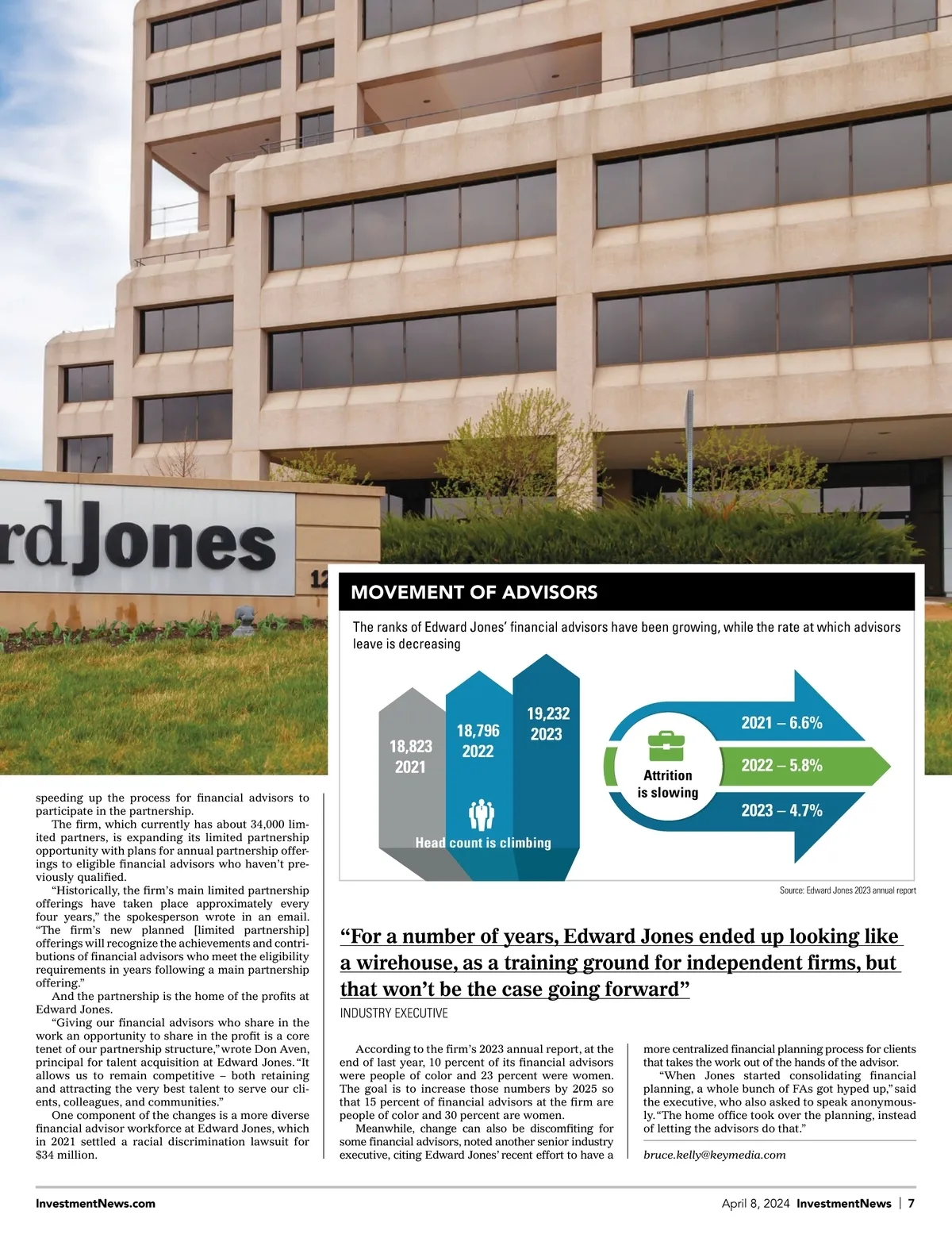 rd Jones

12

MOVEMENT OF ADVISORS

The ranks of Edward Jones' financial advisors have been growing, while the rate at which advisors leave is decreasing

18,823
2021

18,796
2022

19,232
2023

Head count is climbing

Attrition is slowing

2021 – 6.6%

2022 – 5.8%

2023 – 4.7%

Source: Edward Jones 2023 annual report

speeding up the process for financial advisors to participate in the partnership.

The firm, which currently has about 34,000 limited partners, is expanding its limited partnership opportunity with plans for annual partnership offerings to eligible financial advisors who haven't previously qualified.

"Historically, the firm's main limited partnership offerings have taken place approximately every four years," the spokesperson wrote in an email. "The firm's new planned [limited partnership] offerings will recognize the achievements and contributions of financial advisors who meet the eligibility requirements in years following a main partnership offering."

And the partnership is the home of the profits at Edward Jones.

"Giving our financial advisors who share in the work an opportunity to share in the profit is a core tenet of our partnership structure," wrote Don Aven, principal for talent acquisition at Edward Jones. "It allows us to remain competitive – both retaining and attracting the very best talent to serve our clients, colleagues, and communities."

One component of the changes is a more diverse financial advisor workforce at Edward Jones, which in 2021 settled a racial discrimination lawsuit for $34 million.

"For a number of years, Edward Jones ended up looking like a wirehouse, as a training ground for independent firms, but that won't be the case going forward"

INDUSTRY EXECUTIVE

According to the firm's 2023 annual report, at the end of last year, 10 percent of its financial advisors were people of color and 23 percent were women. The goal is to increase those numbers by 2025 so that 15 percent of financial advisors at the firm are people of color and 30 percent are women.

Meanwhile, change can also be discomfiting for some financial advisors, noted another senior industry executive, citing Edward Jones' recent effort to have a more centralized financial planning process for clients that takes the work out of the hands of the advisor.

"When Jones started consolidating financial planning, a whole bunch of FAs got hyped up," said the executive, who also asked to speak anonymously. "The home office took over the planning, instead of letting the advisors do that."

bruce.kelly@keymedia.com

InvestmentNews.com

April 8, 2024 InvestmentNews | 7